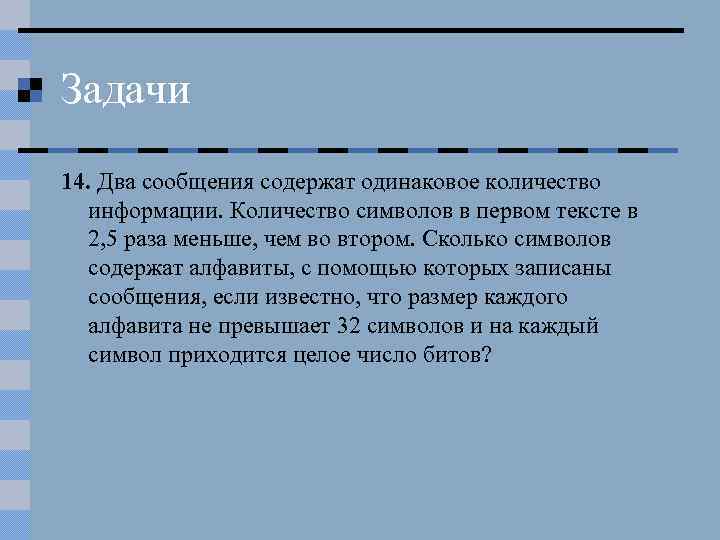 Задачи

14. Два сообщения содержат одинаковое количество информации. Количество символов в первом тексте в 2,5 раза меньше, чем во втором. Сколько символов содержат алфавиты, с помощью которых записаны сообщения, если известно, что размер каждого алфавита не превышает 32 символов и на каждый символ приходится целое число битов?